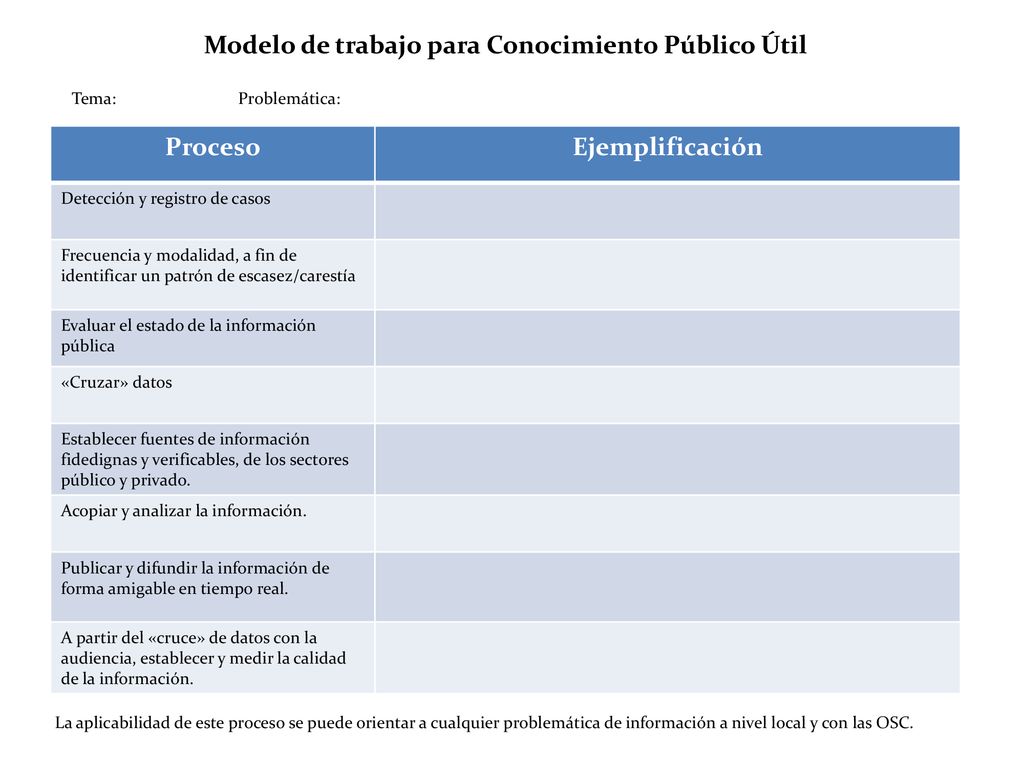 Modelo de trabajo para Conocimiento Público Útil

Tema: Problemática:

| Proceso | Ejemplificación |
|---|---|
| Detección y registro de casos | |
| Frecuencia y modalidad, a fin de identificar un patrón de escasez/carestía | |
| Evaluar el estado de la información pública | |
| «Cruzar» datos | |
| Establecer fuentes de información fidedignas y verificables, de los sectores público y privado. | |
| Acopiar y analizar la información. | |
| Publicar y difundir la información de forma amigable en tiempo real. | |
| A partir del «cruce» de datos con la audiencia, establecer y medir la calidad de la información. | |

La aplicabilidad de este proceso se puede orientar a cualquier problemática de información a nivel local y con las OSC.